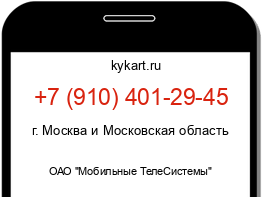 kykart.ru

+7 (910) 401-29-45

г. Москва и Московская область

ОАО "Мобильные ТелеСистемы"